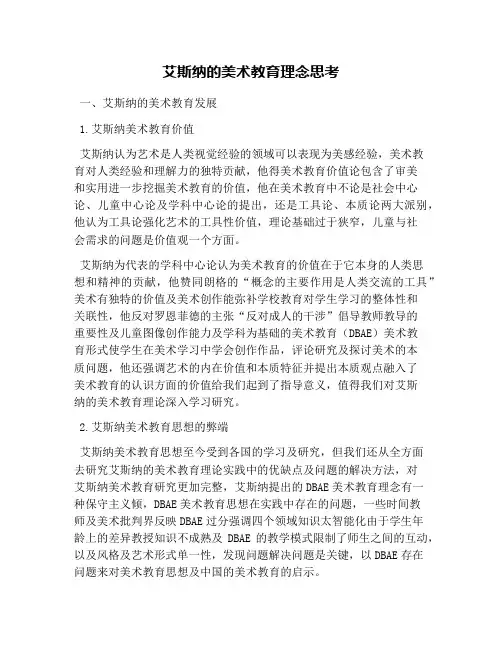 艾斯纳的美术教育理念思考

一、艾斯纳的美术教育发展

1.艾斯纳美术教育价值

艾斯纳认为艺术是人类视觉经验的领域可以表现为美感经验，美术教育对人类经验和理解力的独特贡献，他得美术教育价值论包含了审美和实用进一步挖掘美术教育的价值，他在美术教育中不论是社会中心论、儿童中心论及学科中心论的提出，还是工具论、本质论两大派别，他认为工具论强化艺术的工具性价值，理论基础过于狭窄，儿童与社会需求的问题是价值观一个方面。

艾斯纳为代表的学科中心论认为美术教育的价值在于它本身的人类思想和精神的贡献，他赞同朗格的“概念的主要作用是人类交流的工具”美术有独特的价值及美术创作能弥补学校教育对学生学习的整体性和关联性，他反对罗恩菲德的主张“反对成人的干涉”倡导教师教导的重要性及儿童图像创作能力及学科为基础的美术教育（DBAE）美术教育形式使学生在美术学习中学会创作作品，评论研究及探讨美术的本质问题，他还强调艺术的内在价值和本质特征并提出本质观点融入了美术教育的认识方面的价值给我们起到了指导意义，值得我们对艾斯纳的美术教育理论深入学习研究。

2.艾斯纳美术教育思想的弊端

艾斯纳美术教育思想至今受到各国的学习及研究，但我们还从全方面去研究艾斯纳的美术教育理论实践中的优缺点及问题的解决方法，对艾斯纳美术教育研究更加完整，艾斯纳提出的DBAE美术教育理念有一种保守主义倾，DBAE美术教育思想在实践中存在的问题，一些时间教师及美术批判界反映DBAE过分强调四个领域知识太智能化由于学生年龄上的差异教授知识不成熟及 DBAE 的教学模式限制了师生之间的互动，以及风格及艺术形式单一性，发现问题解决问题是关键，以DBAE存在问题来对美术教育思想及中国的美术教育的启示。